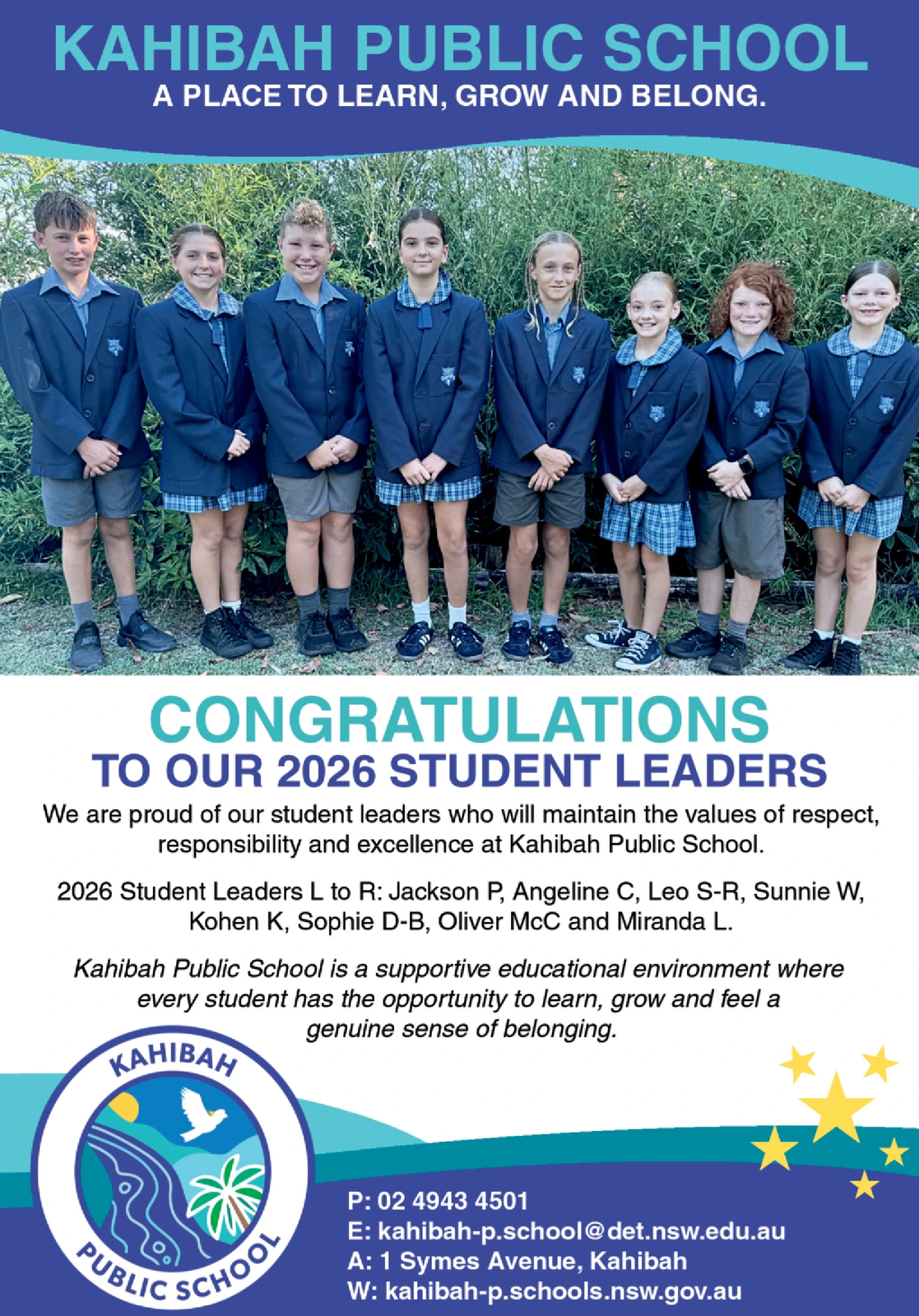 KAHIBAH PUBLIC SCHOOL
A PLACE TO LEARN, GROW AND BELONG.

CONGRATULATIONS
TO OUR 2026 STUDENT LEADERS

We are proud of our student leaders who will maintain the values of respect, responsibility and excellence at Kahibah Public School.

2026 Student Leaders L to R: Jackson P, Angeline C, Leo S-R, Sunnie W, Kohen K, Sophie D-B, Oliver McC and Miranda L.

Kahibah Public School is a supportive educational environment where every student has the opportunity to learn, grow and feel a genuine sense of belonging.

KAHIBAH
PUBLIC SCHOOL

P: 02 4943 4501
E: kahibah-p.school@det.nsw.edu.au
A: 1 Symes Avenue, Kahibah
W: kahibah-p.schools.nsw.gov.au